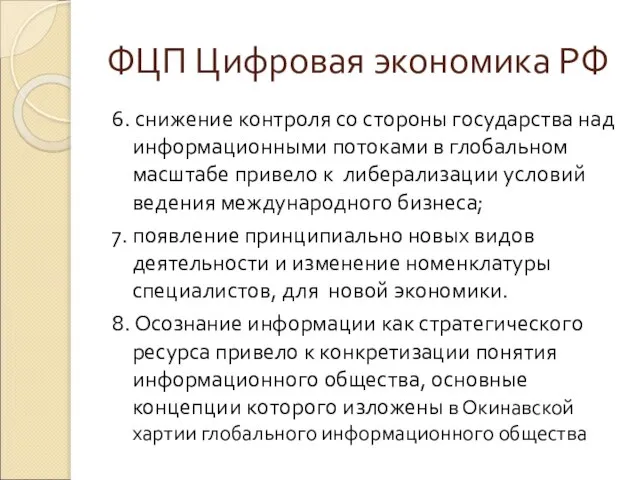 ФЦП Цифровая экономика РФ

6. снижение контроля со стороны государства над информационными потоками в глобальном масштабе привело к  либерализации условий ведения международного бизнеса;

7. появление принципиально новых видов деятельности и изменение номенклатуры специалистов, для  новой экономики.

8. Осознание информации как стратегического ресурса привело к конкретизации понятия информационного общества, основные концепции которого изложены в Окинавской хартии глобального информационного общества